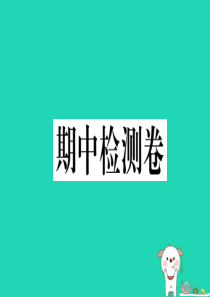 期中检测卷